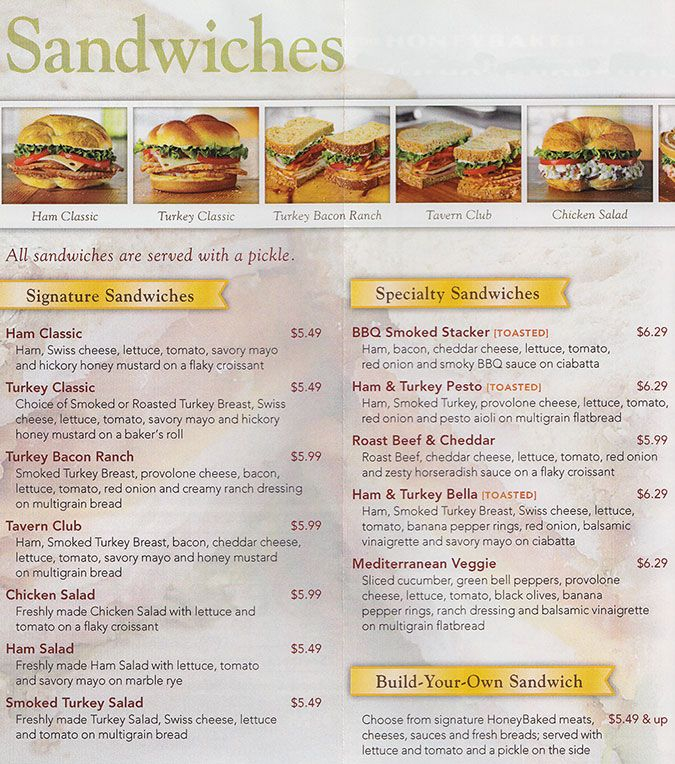 Sandwiches

Ham Classic

Turkey Classic

Turkey Bacon Ranch

Tavern Club

Chicken Salad

All sandwiches are served with a pickle.

Signature Sandwiches

Ham Classic $5.49
Ham, Swiss cheese, lettuce, tomato, savory mayo and hickory honey mustard on a flaky croissant

Turkey Classic $5.49
Choice of Smoked or Roasted Turkey Breast, Swiss cheese, lettuce, tomato, savory mayo and hickory honey mustard on a baker's roll

Turkey Bacon Ranch $5.99
Smoked Turkey Breast, provolone cheese, bacon, lettuce, tomato, red onion and creamy ranch dressing on multigrain bread

Tavern Club $5.99
Ham, Smoked Turkey Breast, bacon, cheddar cheese, lettuce, tomato, savory mayo and honey mustard on multigrain bread

Chicken Salad $5.99
Freshly made Chicken Salad with lettuce and tomato on a flaky croissant

Ham Salad $5.49
Freshly made Ham Salad with lettuce, tomato and savory mayo on marble rye

Smoked Turkey Salad $5.49
Freshly made Turkey Salad, Swiss cheese, lettuce and tomato on multigrain bread

Specialty Sandwiches

BBQ Smoked Stacker [TOASTED] $6.29
Ham, bacon, cheddar cheese, lettuce, tomato, red onion and smoky BBQ sauce on ciabatta

Ham & Turkey Pesto [TOASTED] $6.29
Ham, Smoked Turkey, provolone cheese, lettuce, tomato, red onion and pesto aioli on multigrain flatbread

Roast Beef & Cheddar $5.99
Roast Beef, cheddar cheese, lettuce, tomato, red onion and zesty horseradish sauce on a flaky croissant

Ham & Turkey Bella [TOASTED] $6.29
Ham, Smoked Turkey Breast, Swiss cheese, lettuce, tomato, banana pepper rings, red onion, balsamic vinaigrette and savory mayo on ciabatta

Mediterranean Veggie $6.29
Sliced cucumber, green bell peppers, provolone cheese, lettuce, tomato, black olives, banana pepper rings, ranch dressing and balsamic vinaigrette on multigrain flatbread

Build-Your-Own Sandwich

Choose from signature HoneyBaked meats, cheeses, sauces and fresh breads; served with lettuce and tomato and a pickle on the side $5.49 & up